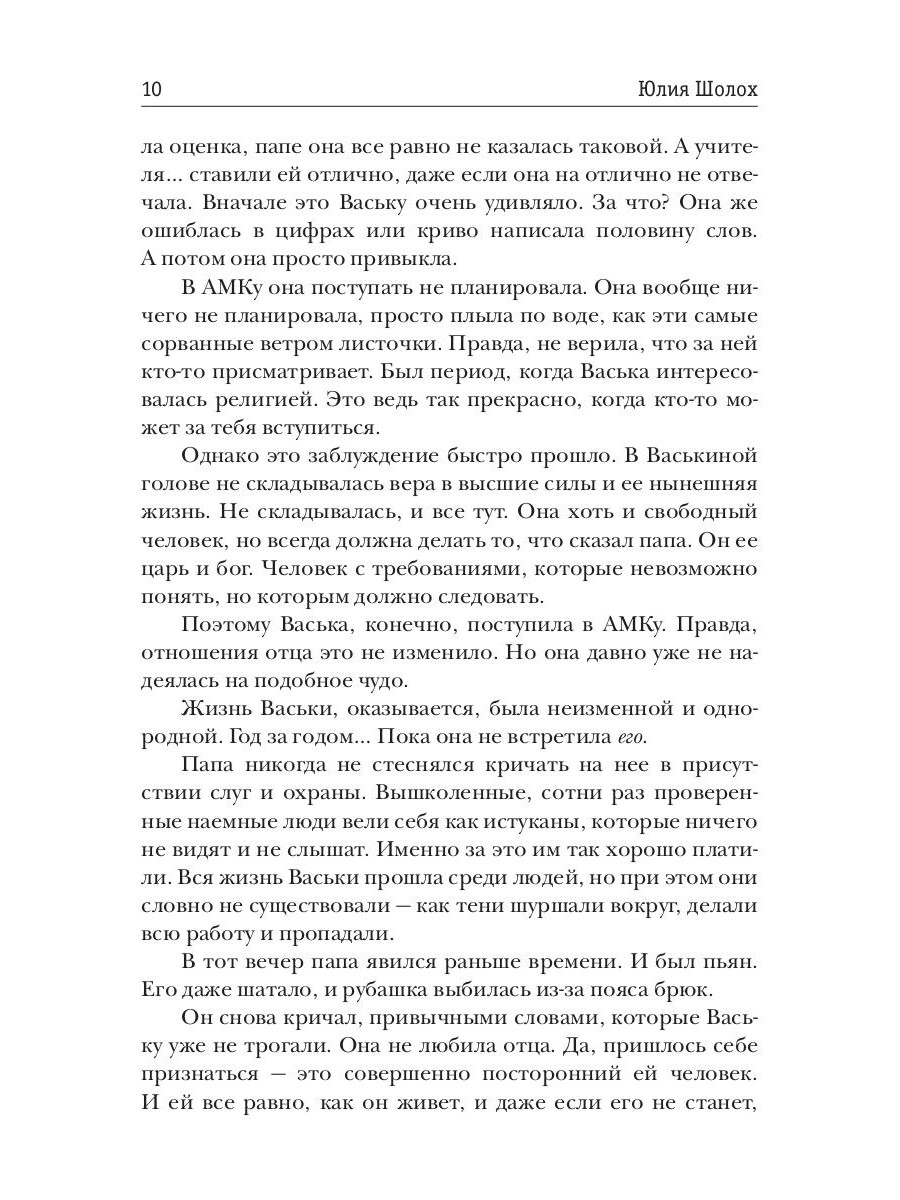 10 Юлия Шолох

ла оценка, папе она все равно не казалась таковой. А учителя... ставили ей отлично, даже если она на отлично не отвечала. Вначале это Ваську очень удивляло. За что? Она же ошиблась в цифрах или криво написала половину слов. А потом она просто привыкла.

В АМКу она поступать не планировала. Она вообще ничего не планировала, просто плыла по воде, как эти самые сорванные ветром листочки. Правда, не верила, что за ней кто-то присматривает. Был период, когда Васька интересовалась религией. Это ведь так прекрасно, когда кто-то может за тебя вступиться.

Однако это заблуждение быстро прошло. В Васькиной голове не складывалась вера в высшие силы и ее нынешняя жизнь. Не складывалась, и все тут. Она хоть и свободный человек, но всегда должна делать то, что сказал папа. Он ее царь и бог. Человек с требованиями, которые невозможно понять, но которым должно следовать.

Поэтому Васька, конечно, поступила в АМКу. Правда, отношения отца это не изменило. Но она давно уже не надеялась на подобное чудо.

Жизнь Васьки, оказывается, была неизменной и однородной. Год за годом... Пока она не встретила его.

Папа никогда не стеснялся кричать на нее в присутствии слуг и охраны. Вышколенные, сотни раз проверенные наемные люди вели себя как истуканы, которые ничего не видят и не слышат. Именно за это им так хорошо платили. Вся жизнь Васьки прошла среди людей, но при этом они словно не существовали — как тени шуршали вокруг, делали всю работу и пропадали.

В тот вечер папа явился раньше времени. И был пьян. Его даже шатало, и рубашка выбилась из-за пояса брюк.

Он снова кричал, привычными словами, которые Ваську уже не трогали. Она не любила отца. Да, пришлось себе признаться — это совершенно посторонний ей человек. И ей все равно, как он живет, и даже если его не станет,